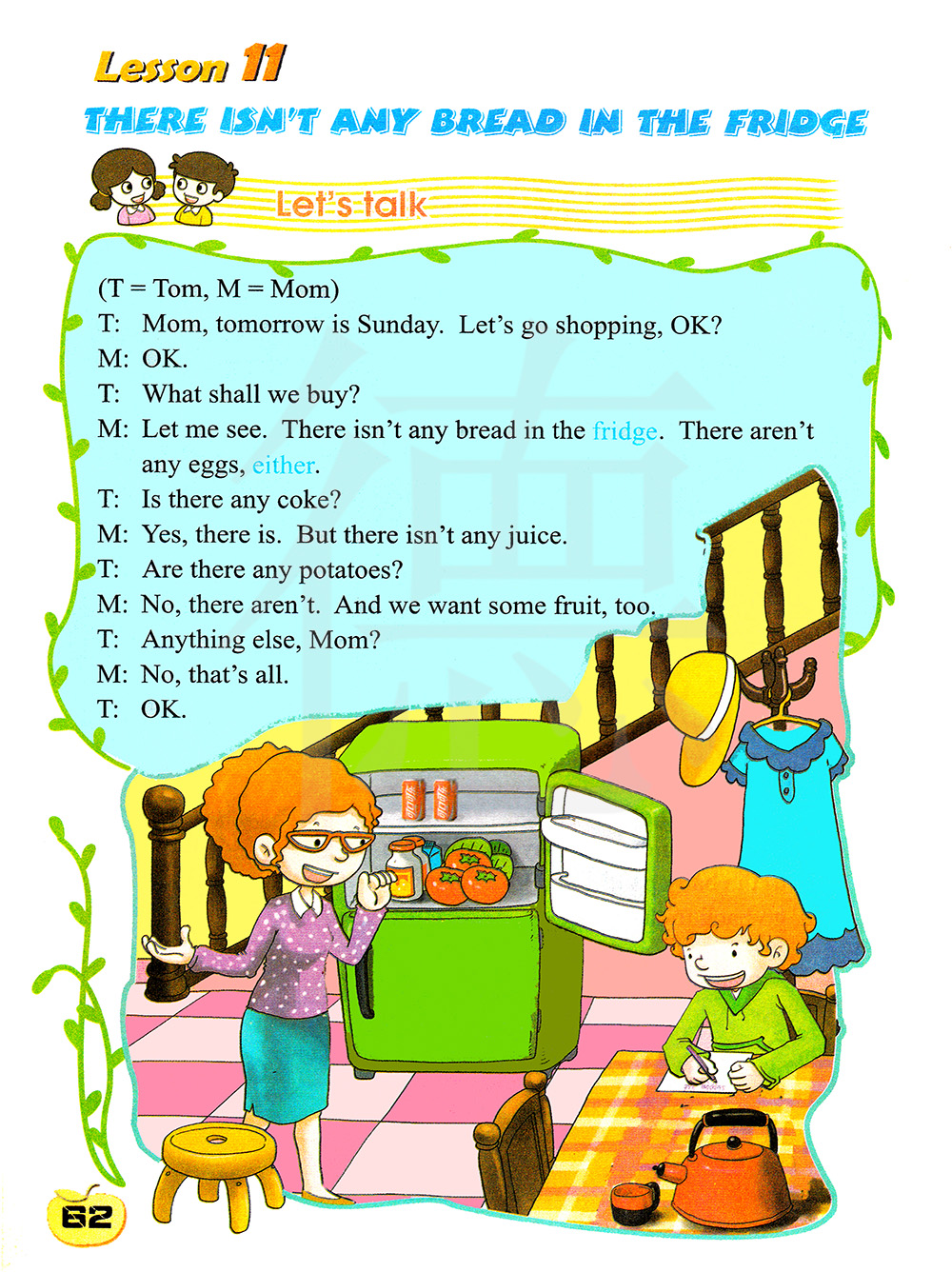 Lesson 11

THERE ISN'T ANY BREAD IN THE FRIDGE

Let's talk

(T = Tom, M = Mom)
T: Mom, tomorrow is Sunday. Let's go shopping, OK?
M: OK.
T: What shall we buy?
M: Let me see. There isn't any bread in the fridge. There aren't any eggs, either.
T: Is there any coke?
M: Yes, there is. But there isn't any juice.
T: Are there any potatoes?
M: No, there aren't. And we want some fruit, too.
T: Anything else, Mom?
M: No, that's all.
T: OK.

62